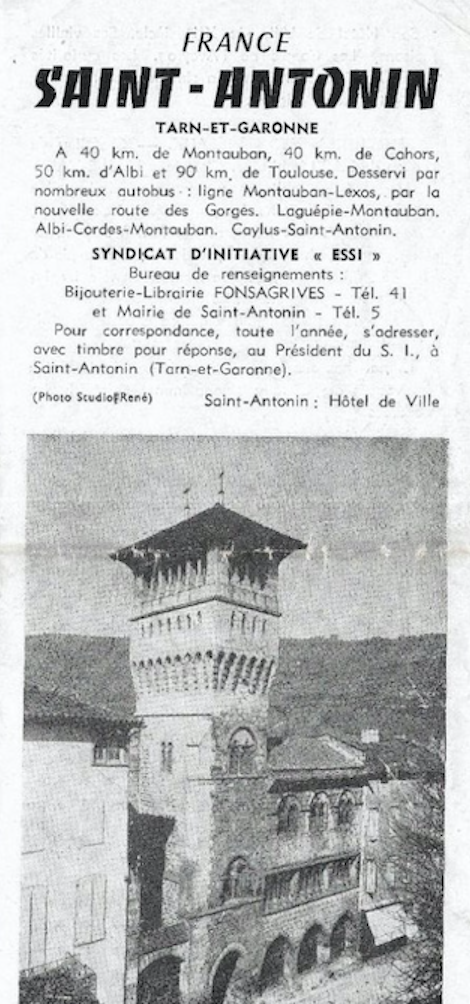 FRANCE
SAINT-ANTONIN
TARN-ET-GARONNE

A 40 km. de Montauban, 40 km. de Cahors, 50 km. d'Albi et 90 km. de Toulouse. Desservi par nombreux autobus : ligne Montauban-Lexos, par la nouvelle route des Gorges. Laguépie-Montauban. Albi-Cordes-Montauban. Caylus-Saint-Antonin.

SYNDICAT D'INITIATIVE « ESSI »
Bureau de renseignements :
Bijouterie-Librairie FONSAGRIVES - Tél. 41
et Mairie de Saint-Antonin - Tél. 5

Pour correspondance, toute l'année, s'adresser, avec timbre pour réponse, au Président du S. I., à Saint-Antonin (Tarn-et-Garonne).

(Photo Studio René)

Saint-Antonin : Hôtel de Ville